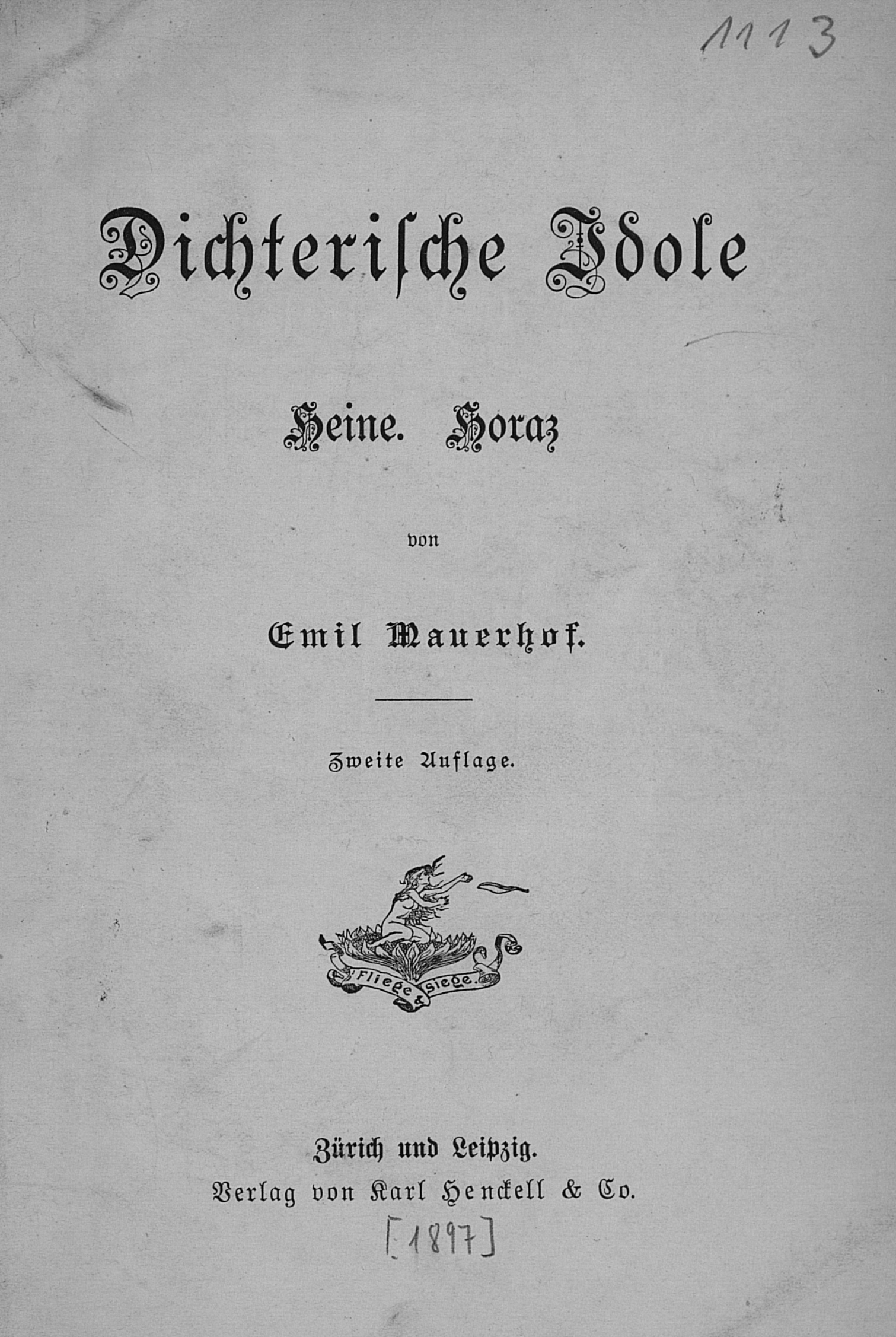 1113

Dichterische Idole

Heine. Horaz

von

Emil Mauerhof.

Zweite Auflage.

Fliege & siege.

Zürich und Leipzig.
Verlag von Karl Henckell & Co.

[1897]